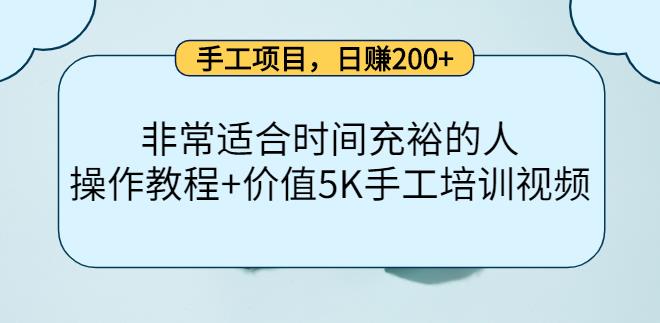 手工项目，日赚200+

非常适合时间充裕的人
操作教程+价值5K手工培训视频